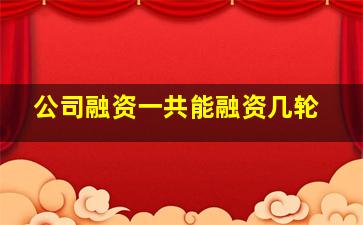 公司融资一共能融资几轮